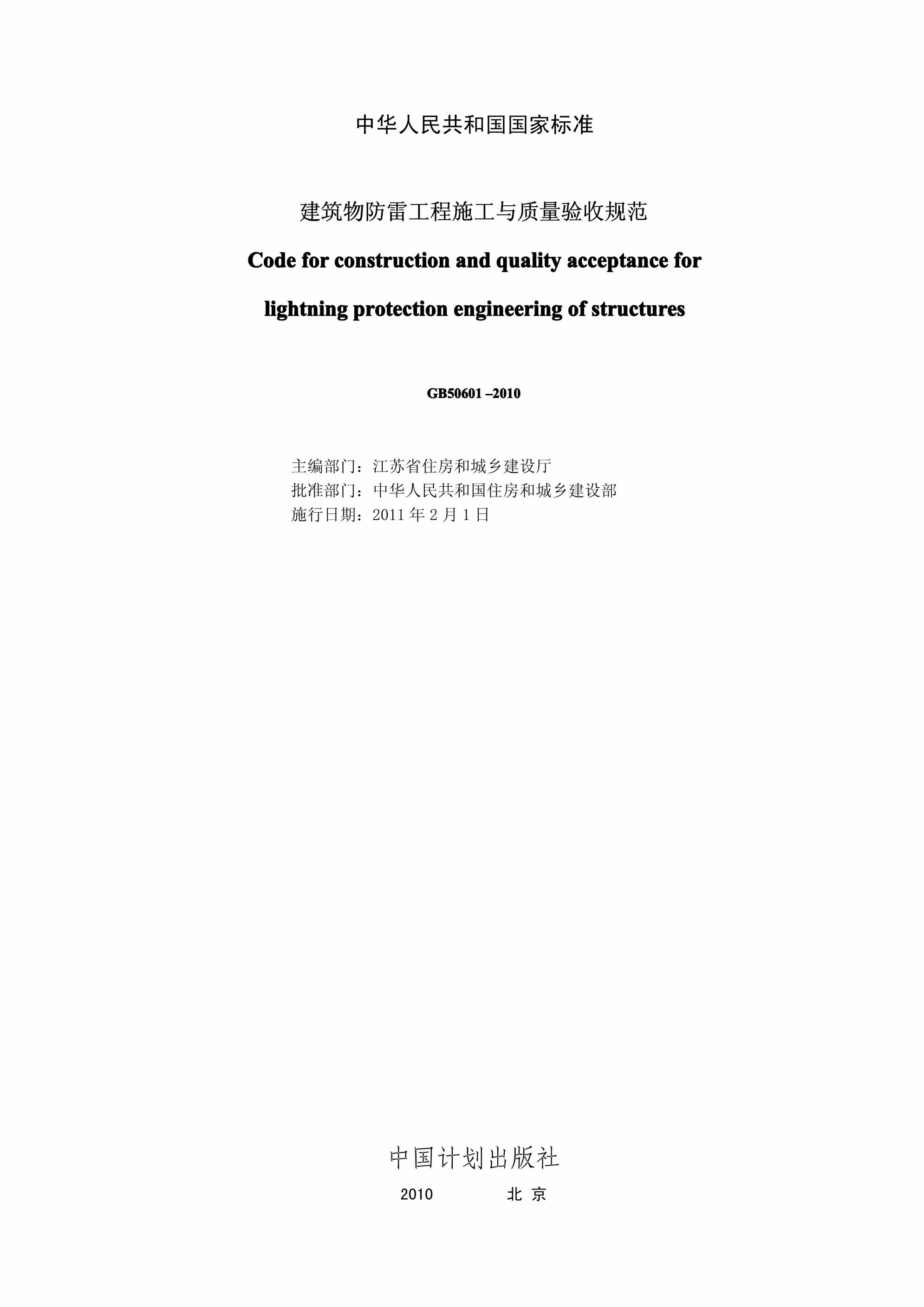 中华人民共和国国家标准

建筑物防雷工程施工与质量验收规范

Code for construction and quality acceptance for lightning protection engineering of structures

GB50601 –2010

主编部门：江苏省住房和城乡建设厅
批准部门：中华人民共和国住房和城乡建设部
施行日期：2011 年 2 月 1 日

中国计划出版社

2010 北 京